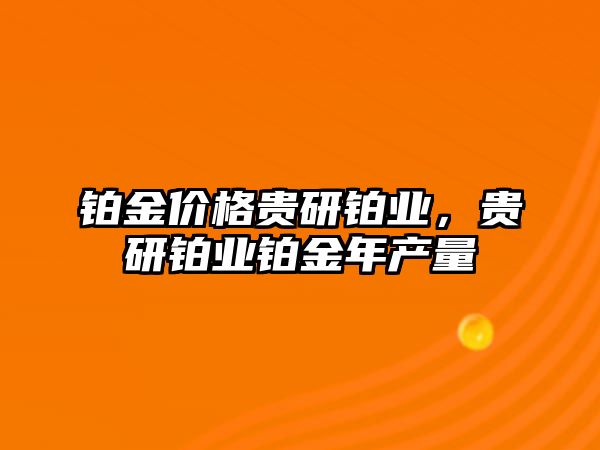 铂金价格贵研铂业，贵研铂业铂金年产量